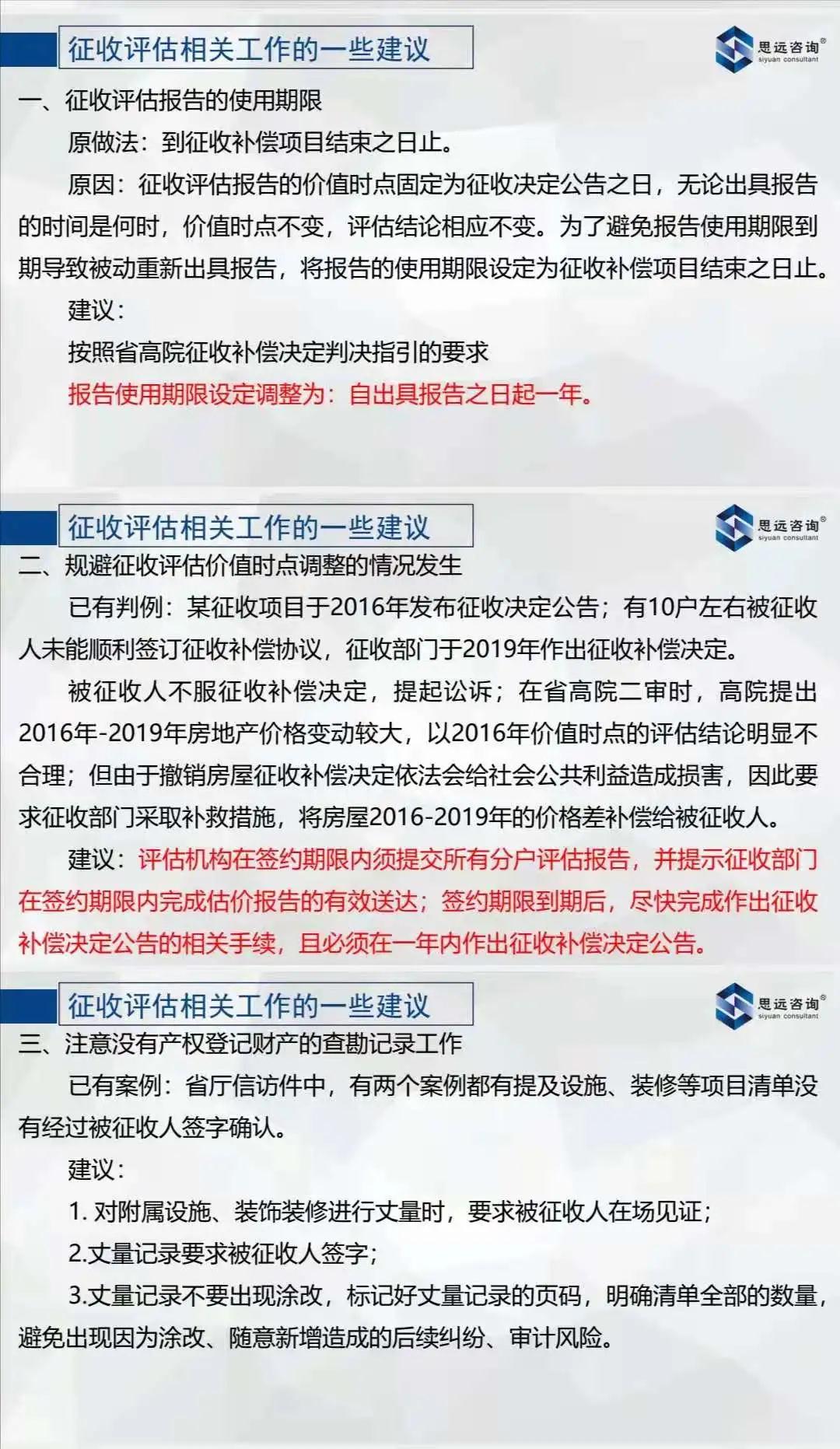 征收评估相关工作的一些建议

思远咨询®
siyuan consultant

一、征收评估报告的使用期限

原做法：到征收补偿项目结束之日止。

原因：征收评估报告的价值时点固定为征收决定公告之日，无论出具报告的时间是何时，价值时点不变，评估结论相应不变。为了避免报告使用期限到期导致被动重新出具报告，将报告的使用期限设定为征收补偿项目结束之日止。

建议：

按照省高院征收补偿决定判决指引的要求

报告使用期限设定调整为：自出具报告之日起一年。

征收评估相关工作的一些建议

思远咨询®
siyuan consultant

二、规避征收评估价值时点调整的情况发生

已有判例：某征收项目于2016年发布征收决定公告；有10户左右被征收人未能顺利签订征收补偿协议，征收部门于2019年作出征收补偿决定。

被征收人不服征收补偿决定，提起讼诉；在省高院二审时，高院提出2016年-2019年房地产价格变动较大，以2016年价值时点的评估结论明显不合理；但由于撤销房屋征收补偿决定依法会给社会公共利益造成损害，因此要求征收部门采取补救措施，将房屋2016-2019年的价格差补偿给被征收人。

建议：评估机构在签约期限内须提交所有分户评估报告，并提示征收部门在签约期限内完成估价报告的有效送达；签约期限到期后，尽快完成作出征收补偿决定公告的相关手续，且必须在一年内作出征收补偿决定公告。

征收评估相关工作的一些建议

思远咨询®
siyuan consultant

三、注意没有产权登记财产的查勘记录工作

已有案例：省厅信访件中，有两个案例都有提及设施、装修等项目清单没有经过被征收人签字确认。

建议：

1. 对附属设施、装饰装修进行丈量时，要求被征收人在场见证；

2.丈量记录要求被征收人签字；

3.丈量记录不要出现涂改，标记好丈量记录的页码，明确清单全部的数量，避免出现因为涂改、随意新增造成的后续纠纷、审计风险。